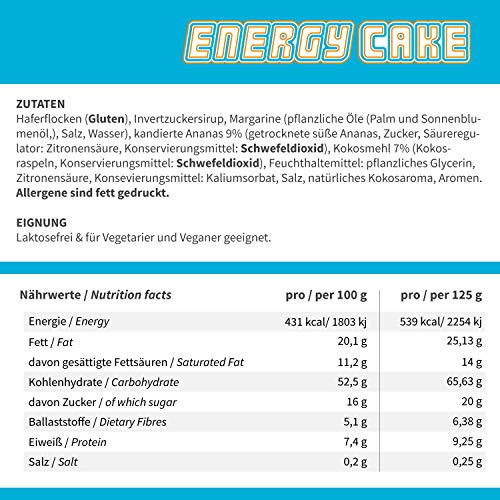 ENERGY CAKE

ZUTATEN
Haferflocken (Gluten), Invertzuckersirup, Margarine (pflanzliche Öle (Palm und Sonnenblumenöl,), Salz, Wasser), kandierte Ananas 9% (getrocknete süße Ananas, Zucker, Säureregulator: Zitronensäure, Konservierungsmittel: Schwefeldioxid), Kokosmehl 7% (Kokosraspeln, Konservierungsmittel: Schwefeldioxid), Feuchthaltemittel: pflanzliches Glycerin, Zitronensäure, Konsevierungsmittel: Kaliumsorbat, Salz, natürliches Kokosaroma, Aromen.
Allergene sind fett gedruckt.

EIGNUNG
Laktosefrei & für Vegetarier und Veganer geeignet.

| Nährwerte / Nutrition facts | pro / per 100 g | pro / per 125 g |
|---|---|---|
| Energie / Energy | 431 kcal/ 1803 kj | 539 kcal/ 2254 kj |
| Fett / Fat | 20,1 g | 25,13 g |
| davon gesättigte Fettsäuren / Saturated Fat | 11,2 g | 14 g |
| Kohlenhydrate / Carbohydrate | 52,5 g | 65,63 g |
| davon Zucker / of which sugar | 16 g | 20 g |
| Ballaststoffe / Dietary Fibres | 5,1 g | 6,38 g |
| Eiweiß / Protein | 7,4 g | 9,25 g |
| Salz / Salt | 0,2 g | 0,25 g |